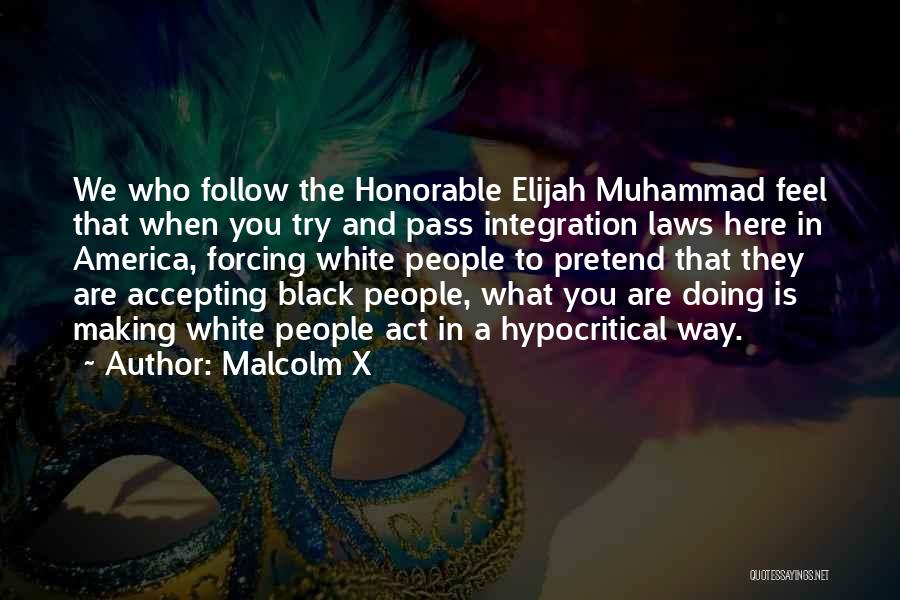 We who follow the Honorable Elijah Muhammad feel that when you try and pass integration laws here in America, forcing white people to pretend that they are accepting black people, what you are doing is making white people act in a hypocritical way.
~ Author: Malcolm X

QUOTESSAYINGS.NET